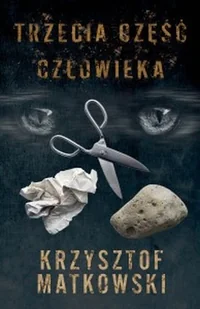 TRZECIA CZĘŚĆ CZŁOWIEKA

KRZYSZTOF MATKOWSKI